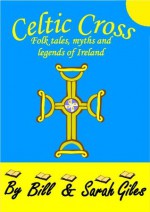 Celtic Cross
Folk tales, myths and legends of Ireland

By Bill & Sarah Giles